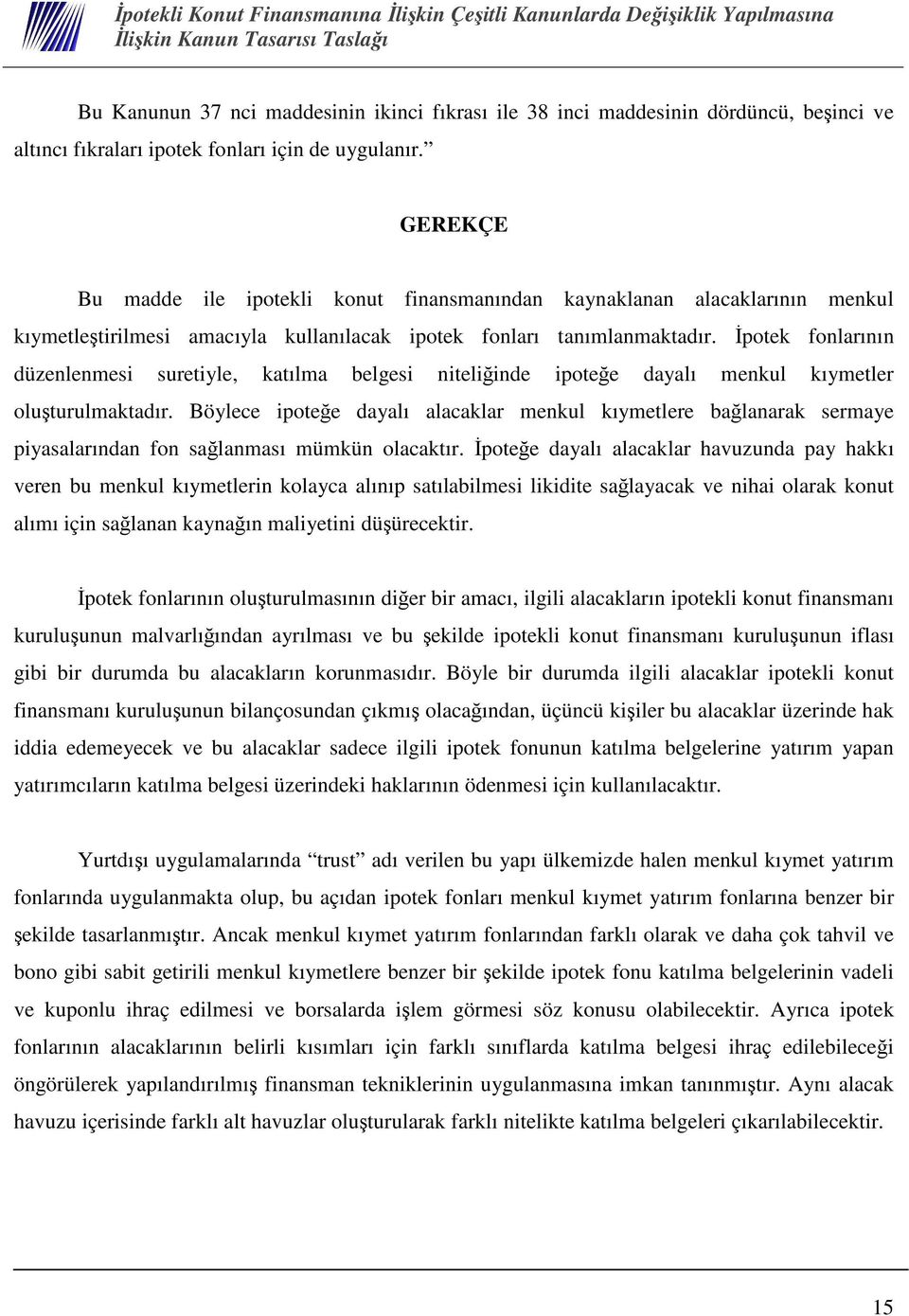 İpotekli Konut Finansmanına İlişkin Çeşitli Kanunlarda Değişiklik Yapılmasına İlişkin Kanun Tasarısı Taslağı

Bu Kanunun 37 nci maddesinin ikinci fıkrası ile 38 inci maddesinin dördüncü, beşinci ve altıncı fıkraları ipotek fonları için de uygulanır.”

GEREKÇE

Bu madde ile ipotekli konut finansmanından kaynaklanan alacaklarının menkul kıymetleştirilmesi amacıyla kullanılacak ipotek fonları tanımlanmaktadır. İpotek fonlarının düzenlenmesi suretiyle, katılma belgesi niteliğinde ipoteğe dayalı menkul kıymetler oluşturulmaktadır. Böylece ipoteğe dayalı alacaklar menkul kıymetlere bağlanarak sermaye piyasalarından fon sağlanması mümkün olacaktır. İpoteğe dayalı alacaklar havuzunda pay hakkı veren bu menkul kıymetlerin kolayca alınıp satılabilmesi likidite sağlayacak ve nihai olarak konut alımı için sağlanan kaynağın maliyetini düşürecektir.

İpotek fonlarının oluşturulmasının diğer bir amacı, ilgili alacakların ipotekli konut finansmanı kuruluşunun malvarlığından ayrılması ve bu şekilde ipotekli konut finansmanı kuruluşunun iflası gibi bir durumda bu alacakların korunmasıdır. Böyle bir durumda ilgili alacaklar ipotekli konut finansmanı kuruluşunun bilançosundan çıkmış olacağından, üçüncü kişiler bu alacaklar üzerinde hak iddia edemeyecek ve bu alacaklar sadece ilgili ipotek fonunun katılma belgelerine yatırım yapan yatırımcıların katılma belgesi üzerindeki haklarının ödenmesi için kullanılacaktır.

Yurtdışı uygulamalarında “trust” adı verilen bu yapı ülkemizde halen menkul kıymet yatırım fonlarında uygulanmakta olup, bu açıdan ipotek fonları menkul kıymet yatırım fonlarına benzer bir şekilde tasarlanmıştır. Ancak menkul kıymet yatırım fonlarından farklı olarak ve daha çok tahvil ve bono gibi sabit getirili menkul kıymetlere benzer bir şekilde ipotek fonu katılma belgelerinin vadeli ve kuponlu ihraç edilmesi ve borsalarda işlem görmesi söz konusu olabilecektir. Ayrıca ipotek fonlarının alacaklarının belirli kısımları için farklı sınıflarda katılma belgesi ihraç edilebileceği öngörülerek yapılandırılmış finansman tekniklerinin uygulanmasına imkan tanınmıştır. Aynı alacak havuzu içerisinde farklı alt havuzlar oluşturularak farklı nitelikte katılma belgeleri çıkarılabilecektir.

15